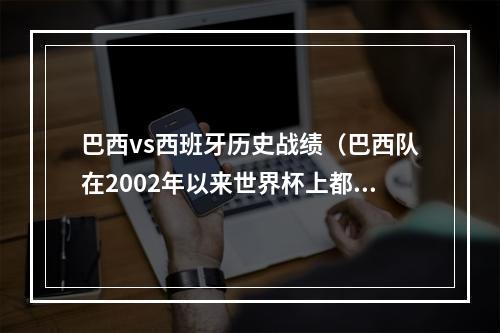 巴西vs西班牙历史战绩（巴西队在2002年以来世界杯上都...